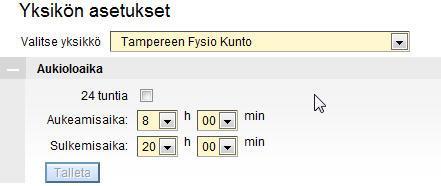 Yksikön asetukset

Valitse yksikkö Tampereen Fysio Kunto

Aukioloaika

24 tuntia

Aukeamisaika: 8 h 00 min

Sulkemisaika: 20 h 00 min

Talleta